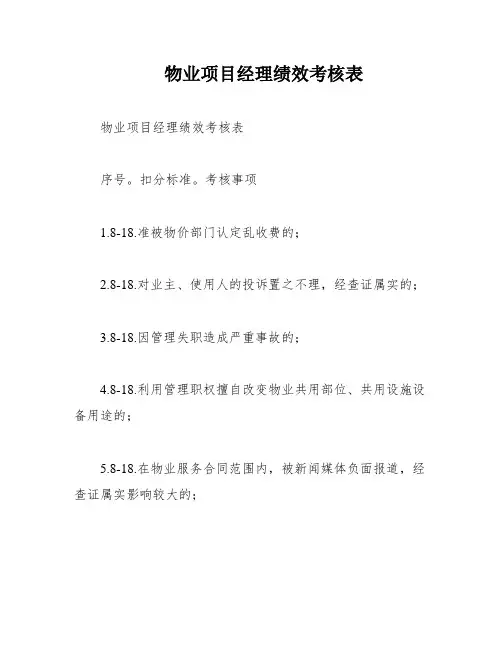 物业项目经理绩效考核表

物业项目经理绩效考核表

序号。扣分标准。考核事项

1.8-18.准被物价部门认定乱收费的；

2.8-18.对业主、使用人的投诉置之不理，经查证属实的；

3.8-18.因管理失职造成严重事故的；

4.8-18.利用管理职权擅自改变物业共用部位、共用设施设备用途的；

5.8-18.在物业服务合同范围内，被新闻媒体负面报道，经查证属实影响较大的；